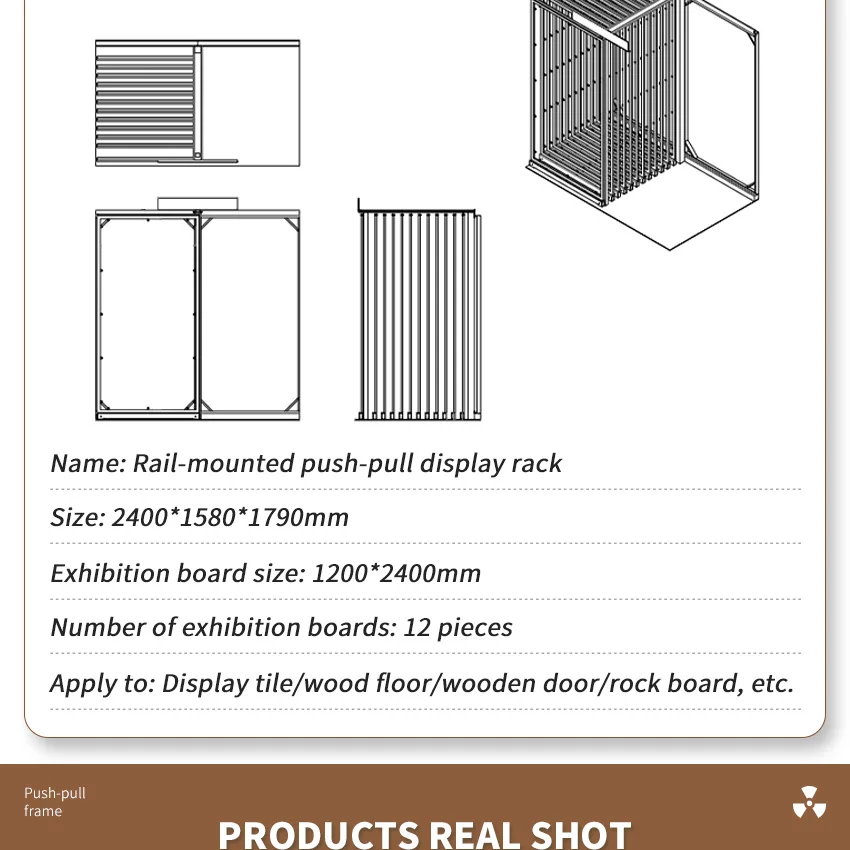 Name: Rail-mounted push-pull display rack

Size: 2400*1580*1790mm

Exhibition board size: 1200*2400mm

Number of exhibition boards: 12 pieces

Apply to: Display tile/wood floor/wooden door/rock board, etc.

Push-pull frame

PRODUCTS REAL SHOT